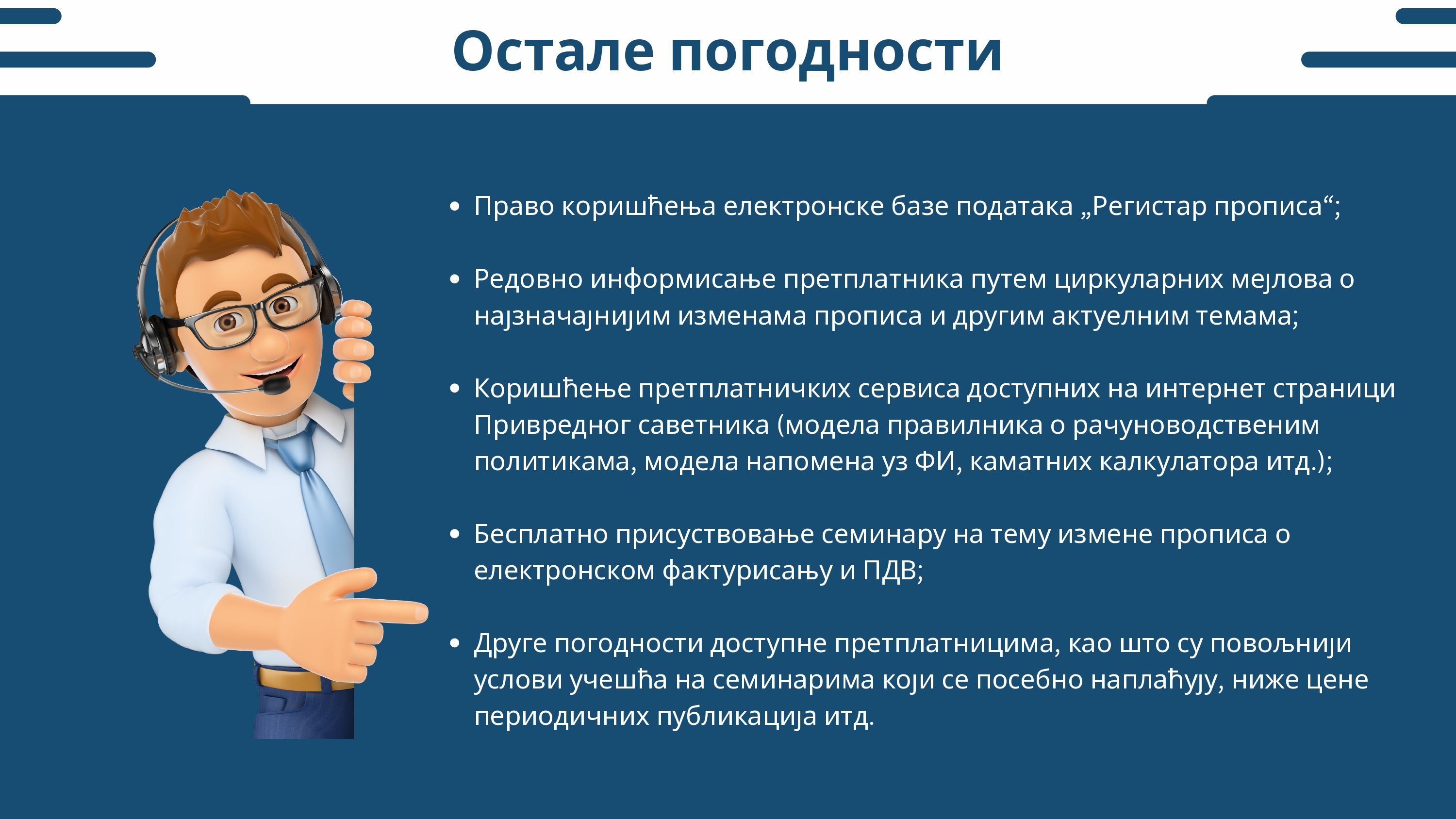 Остале погодности

• Право коришћења електронске базе података „Регистар прописа“;

• Редовно информисање претплатника путем циркуларних мејлова о најзначајнијим изменама прописа и другим актуелним темама;

• Коришћење претплатничких сервиса доступних на интернет страници Привредног саветника (модела правилника о рачуноводственим политикама, модела напомена уз ФИ, каматних калкулатора итд.);

• Бесплатно присуствовање семинару на тему измене прописа о електронском фактурисању и ПДВ;

• Друге погодности доступне претплатницима, као што су повољнији услови учешћа на семинарима који се посебно наплаћују, ниже цене периодичних публикација итд.